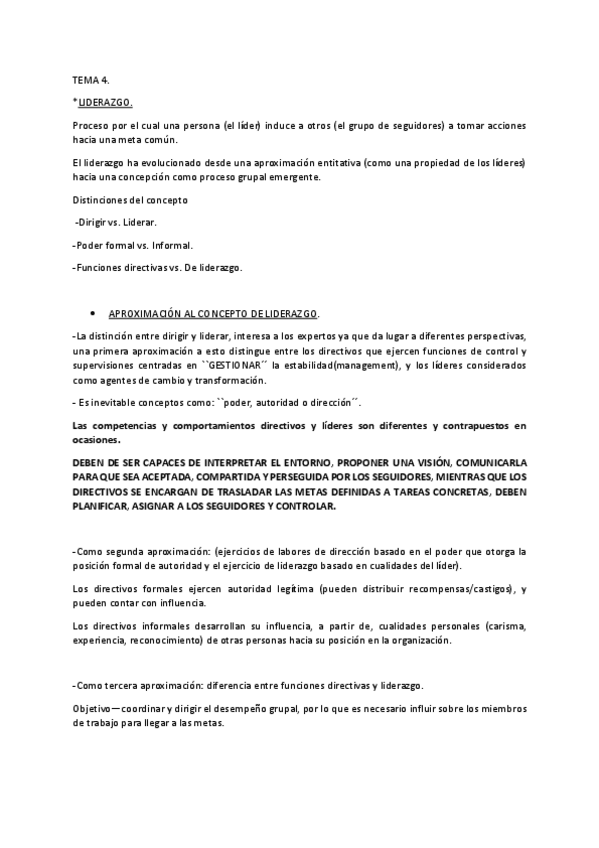 TEMA 4.

*LIDERAZGO.

Proceso por el cual una persona (el líder) induce a otros (el grupo de seguidores) a tomar acciones hacia una meta común.

El liderazgo ha evolucionado desde una aproximación entitativa (como una propiedad de los líderes) hacia una concepción como proceso grupal emergente.

Distinciones del concepto

-Dirigir vs. Liderar.

-Poder formal vs. Informal.

-Funciones directivas vs. De liderazgo.

• APROXIMACIÓN AL CONCEPTO DE LIDERAZGO.

-La distinción entre dirigir y liderar, interesa a los expertos ya que da lugar a diferentes perspectivas, una primera aproximación a esto distingue entre los directivos que ejercen funciones de control y supervisiones centradas en ``GESTIONAR´´ la estabilidad(management), y los líderes considerados como agentes de cambio y transformación.

- Es inevitable conceptos como: ``poder, autoridad o dirección´´.

Las competencias y comportamientos directivos y líderes son diferentes y contrapuestos en ocasiones.

DEBEN DE SER CAPACES DE INTERPRETAR EL ENTORNO, PROPONER UNA VISIÓN, COMUNICARLA PARA QUE SEA ACEPTADA, COMPARTIDA Y PERSEGUIDA POR LOS SEGUIDORES, MIENTRAS QUE LOS DIRECTIVOS SE ENCARGAN DE TRASLADAR LAS METAS DEFINIDAS A TAREAS CONCRETAS, DEBEN PLANIFICAR, ASIGNAR A LOS SEGUIDORES Y CONTROLAR.

-Como segunda aproximación: (ejercicios de labores de dirección basado en el poder que otorga la posición formal de autoridad y el ejercicio de liderazgo basado en cualidades del líder).

Los directivos formales ejercen autoridad legítima (pueden distribuir recompensas/castigos), y pueden contar con influencia.

Los directivos informales desarrollan su influencia, a partir de, cualidades personales (carisma, experiencia, reconocimiento) de otras personas hacia su posición en la organización.

-Como tercera aproximación: diferencia entre funciones directivas y liderazgo.

Objetivo—coordinar y dirigir el desempeño grupal, por lo que es necesario influir sobre los miembros de trabajo para llegar a las metas.